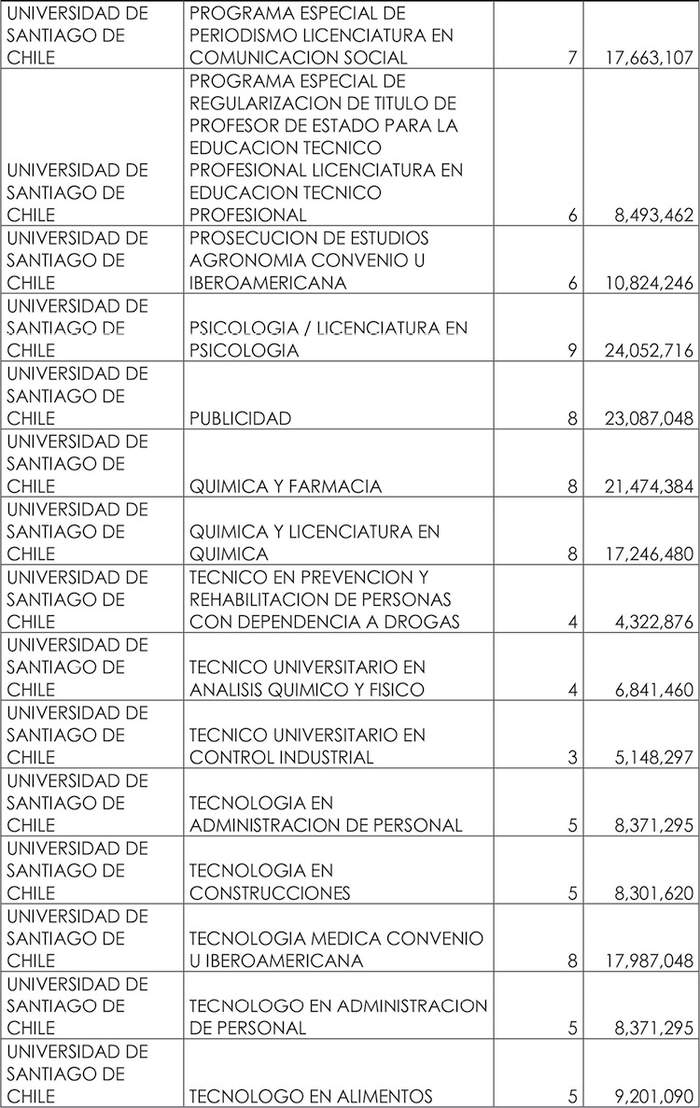 | | | | |
|---|---|---|---|
| UNIVERSIDAD DE SANTIAGO DE CHILE | PROGRAMA ESPECIAL DE PERIODISMO LICENCIATURA EN COMUNICACION SOCIAL | 7 | 17,663,107 |
| UNIVERSIDAD DE SANTIAGO DE CHILE | PROGRAMA ESPECIAL DE REGULARIZACION DE TITULO DE PROFESOR DE ESTADO PARA LA EDUCACION TECNICO PROFESIONAL LICENCIATURA EN EDUCACION TECNICO PROFESIONAL | 6 | 8,493,462 |
| UNIVERSIDAD DE SANTIAGO DE CHILE | PROSECUCION DE ESTUDIOS AGRONOMIA CONVENIO U IBEROAMERICANA | 6 | 10,824,246 |
| UNIVERSIDAD DE SANTIAGO DE CHILE | PSICOLOGIA / LICENCIATURA EN PSICOLOGIA | 9 | 24,052,716 |
| UNIVERSIDAD DE SANTIAGO DE CHILE | PUBLICIDAD | 8 | 23,087,048 |
| UNIVERSIDAD DE SANTIAGO DE CHILE | QUIMICA Y FARMACIA | 8 | 21,474,384 |
| UNIVERSIDAD DE SANTIAGO DE CHILE | QUIMICA Y LICENCIATURA EN QUIMICA | 8 | 17,246,480 |
| UNIVERSIDAD DE SANTIAGO DE CHILE | TECNICO EN PREVENCION Y REHABILITACION DE PERSONAS CON DEPENDENCIA A DROGAS | 4 | 4,322,876 |
| UNIVERSIDAD DE SANTIAGO DE CHILE | TECNICO UNIVERSITARIO EN ANALISIS QUIMICO Y FISICO | 4 | 6,841,460 |
| UNIVERSIDAD DE SANTIAGO DE CHILE | TECNICO UNIVERSITARIO EN CONTROL INDUSTRIAL | 3 | 5,148,297 |
| UNIVERSIDAD DE SANTIAGO DE CHILE | TECNOLOGIA EN ADMINISTRACION DE PERSONAL | 5 | 8,371,295 |
| UNIVERSIDAD DE SANTIAGO DE CHILE | TECNOLOGIA EN CONSTRUCCIONES | 5 | 8,301,620 |
| UNIVERSIDAD DE SANTIAGO DE CHILE | TECNOLOGIA MEDICA CONVENIO U IBEROAMERICANA | 8 | 17,987,048 |
| UNIVERSIDAD DE SANTIAGO DE CHILE | TECNOLOGO EN ADMINISTRACION DE PERSONAL | 5 | 8,371,295 |
| UNIVERSIDAD DE SANTIAGO DE CHILE | TECNOLOGO EN ALIMENTOS | 5 | 9,201,090 |